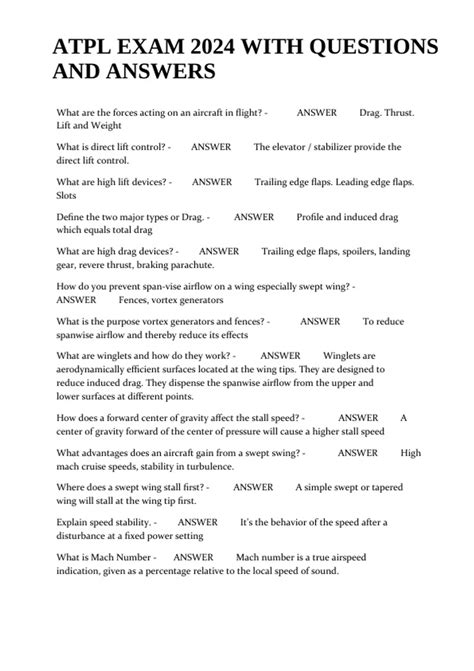 ATPL EXAM 2024 WITH QUESTIONS AND ANSWERS

What are the forces acting on an aircraft in flight? - ANSWER Drag. Thrust. Lift and Weight

What is direct lift control? - ANSWER The elevator / stabilizer provide the direct lift control.

What are high lift devices? - ANSWER Trailing edge flaps. Leading edge flaps. Slots

Define the two major types or Drag. - ANSWER Profile and induced drag which equals total drag

What are high drag devices? - ANSWER Trailing edge flaps, spoilers, landing gear, revere thrust, braking parachute.

How do you prevent span-vise airflow on a wing especially swept wing? - ANSWER Fences, vortex generators

What is the purpose vortex generators and fences? - ANSWER To reduce spanwise airflow and thereby reduce its effects

What are winglets and how do they work? - ANSWER Winglets are aerodynamically efficient surfaces located at the wing tips. They are designed to reduce induced drag. They dispense the spanwise airflow from the upper and lower surfaces at different points.

How does a forward center of gravity affect the stall speed? - ANSWER A center of gravity forward of the center of pressure will cause a higher stall speed

What advantages does an aircraft gain from a swept swing? - ANSWER High mach cruise speeds, stability in turbulence.

Where does a swept wing stall first? - ANSWER A simple swept or tapered wing will stall at the wing tip first.

Explain speed stability. - ANSWER It's the behavior of the speed after a disturbance at a fixed power setting

What is Mach Number - ANSWER Mach number is a true airspeed indication, given as a percentage relative to the local speed of sound.